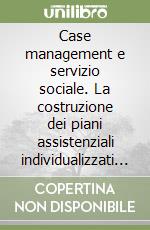 unilibro

Case management e servizio sociale. La costruzione dei piani assistenziali individualizzati...

COPERTINA NON DISPONIBILE